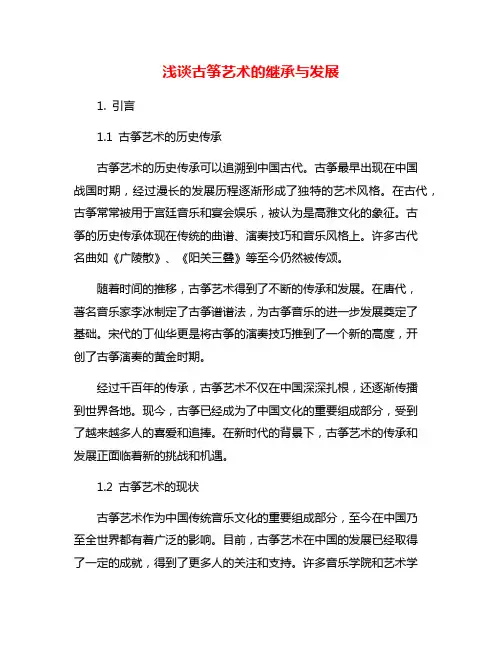 浅谈古筝艺术的继承与发展

1. 引言

1.1 古筝艺术的历史传承

古筝艺术的历史传承可以追溯到中国古代。古筝最早出现在中国战国时期，经过漫长的发展历程逐渐形成了独特的艺术风格。在古代，古筝常常被用于宫廷音乐和宴会娱乐，被认为是高雅文化的象征。古筝的历史传承体现在传统的曲谱、演奏技巧和音乐风格上。许多古代名曲如《广陵散》、《阳关三叠》等至今仍然被传颂。

随着时间的推移，古筝艺术得到了不断的传承和发展。在唐代，著名音乐家李冰制定了古筝谱谱法，为古筝音乐的进一步发展奠定了基础。宋代的丁仙华更是将古筝的演奏技巧推到了一个新的高度，开创了古筝演奏的黄金时期。

经过千百年的传承，古筝艺术不仅在中国深深扎根，还逐渐传播到世界各地。现今，古筝已经成为了中国文化的重要组成部分，受到了越来越多人的喜爱和追捧。在新时代的背景下，古筝艺术的传承和发展正面临着新的挑战和机遇。

1.2 古筝艺术的现状

古筝艺术作为中国传统音乐文化的重要组成部分，至今在中国乃至全世界都有着广泛的影响。目前，古筝艺术在中国的发展已经取得了一定的成就，得到了更多人的关注和支持。许多音乐学院和艺术学